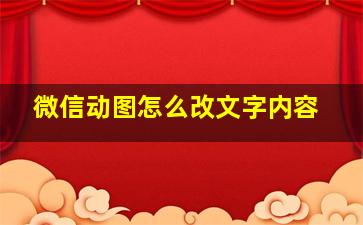 微信动图怎么改文字内容